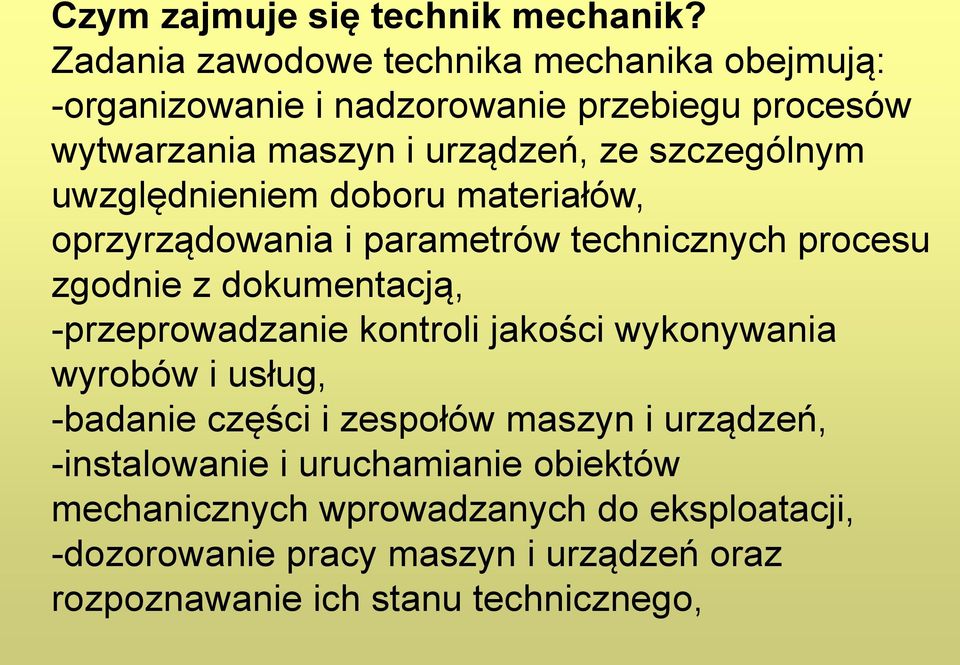 Czym zajmuje się technik mechanik?
Zadania zawodowe technika mechanika obejmują:
-organizowanie i nadzorowanie przebiegu procesów wytwarzania maszyn i urządzeń, ze szczególnym uwzględnieniem doboru materiałów, oprzyrządowania i parametrów technicznych procesu zgodnie z dokumentacją,
-przeprowadzanie kontroli jakości wykonywania wyrobów i usług,
-badanie części i zespołów maszyn i urządzeń,
-instalowanie i uruchamianie obiektów mechanicznych wprowadzanych do eksploatacji,
-dozorowanie pracy maszyn i urządzeń oraz rozpoznawanie ich stanu technicznego,